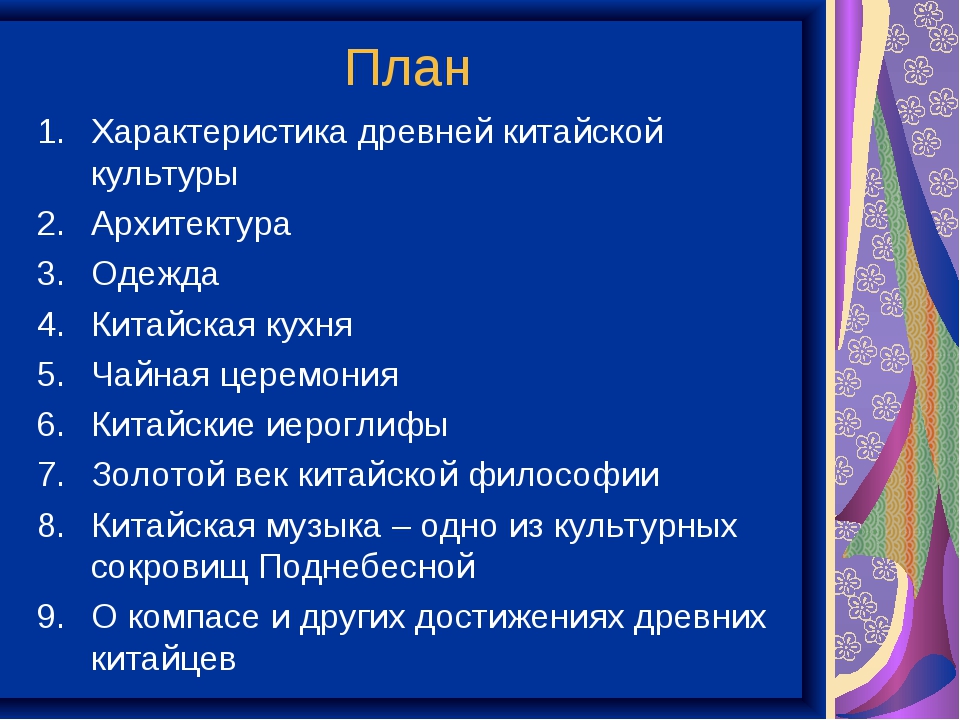 План

1. Характеристика древней китайской культуры
2. Архитектура
3. Одежда
4. Китайская кухня
5. Чайная церемония
6. Китайские иероглифы
7. Золотой век китайской философии
8. Китайская музыка – одно из культурных сокровищ Поднебесной
9. О компасе и других достижениях древних китайцев